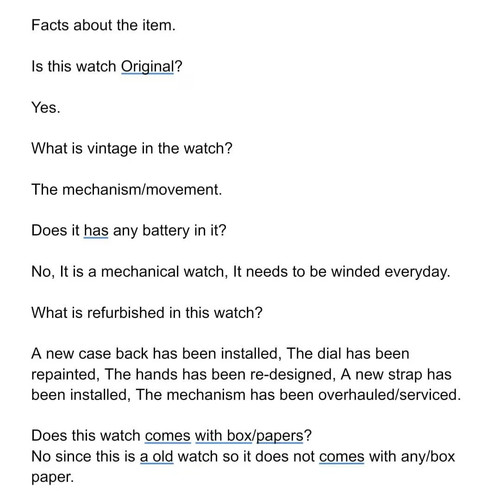 Facts about the item.

Is this watch Original?

Yes.

What is vintage in the watch?

The mechanism/movement.

Does it has any battery in it?

No, It is a mechanical watch, It needs to be winded everyday.

What is refurbished in this watch?

A new case back has been installed, The dial has been repainted, The hands has been re-designed, A new strap has been installed, The mechanism has been overhauled/serviced.

Does this watch comes with box/papers?
No since this is a old watch so it does not comes with any/box paper.